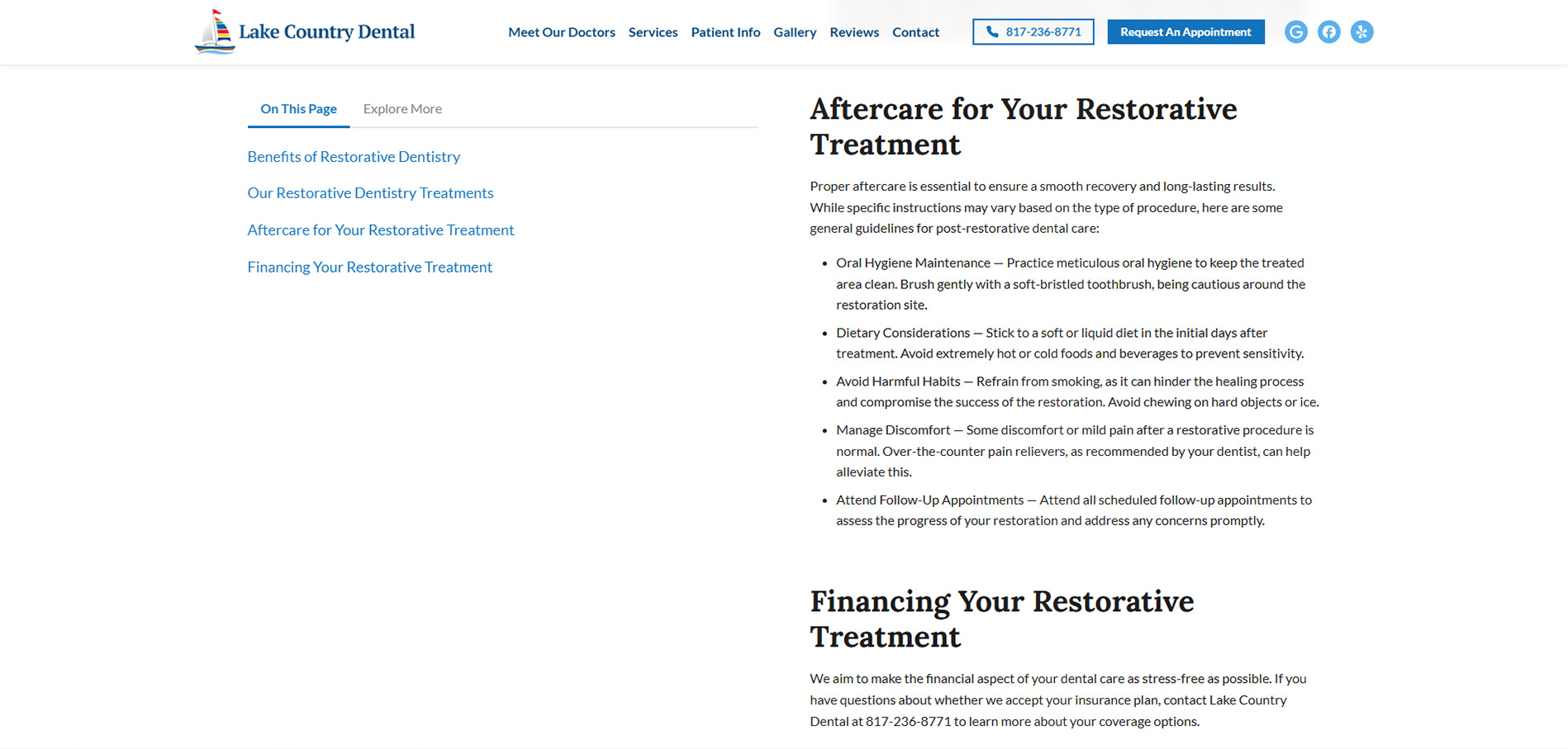 Lake Country Dental

Meet Our Doctors Services Patient Info Gallery Reviews Contact

817-236-8771

Request An Appointment

On This Page Explore More

Benefits of Restorative Dentistry

Our Restorative Dentistry Treatments

Aftercare for Your Restorative Treatment

Financing Your Restorative Treatment

Aftercare for Your Restorative Treatment

Proper aftercare is essential to ensure a smooth recovery and long-lasting results. While specific instructions may vary based on the type of procedure, here are some general guidelines for post-restorative dental care:

- Oral Hygiene Maintenance — Practice meticulous oral hygiene to keep the treated area clean. Brush gently with a soft-bristled toothbrush, being cautious around the restoration site.
- Dietary Considerations — Stick to a soft or liquid diet in the initial days after treatment. Avoid extremely hot or cold foods and beverages to prevent sensitivity.
- Avoid Harmful Habits — Refrain from smoking, as it can hinder the healing process and compromise the success of the restoration. Avoid chewing on hard objects or ice.
- Manage Discomfort — Some discomfort or mild pain after a restorative procedure is normal. Over-the-counter pain relievers, as recommended by your dentist, can help alleviate this.
- Attend Follow-Up Appointments — Attend all scheduled follow-up appointments to assess the progress of your restoration and address any concerns promptly.

Financing Your Restorative Treatment

We aim to make the financial aspect of your dental care as stress-free as possible. If you have questions about whether we accept your insurance plan, contact Lake Country Dental at 817-236-8771 to learn more about your coverage options.